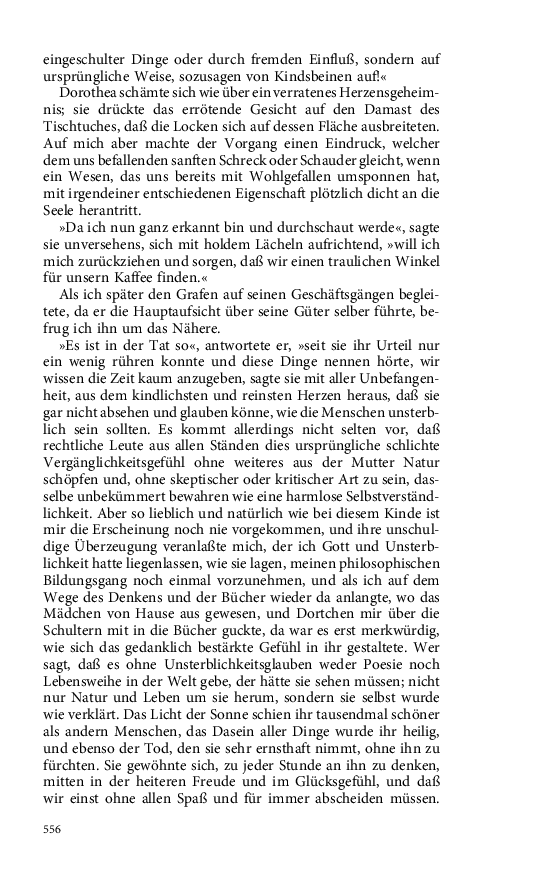 eingeschulter Dinge oder durch fremden Einfluß, sondern auf ursprüngliche Weise, sozusagen von Kindsbeinen auf!«

Dorothea schämte sich wie über ein verratenes Herzensgeheimnis; sie drückte das errötende Gesicht auf den Damast des Tischtuches, daß die Locken sich auf dessen Fläche ausbreiteten. Auf mich aber machte der Vorgang einen Eindruck, welcher dem uns befallenden sanften Schreck oder Schauder gleicht, wenn ein Wesen, das uns bereits mit Wohlgefallen umsponnen hat, mit irgendeiner entschiedenen Eigenschaft plötzlich dicht an die Seele herantritt.

»Da ich nun ganz erkannt bin und durchschaut werde«, sagte sie unversehens, sich mit holdem Lächeln aufrichtend, »will ich mich zurückziehen und sorgen, daß wir einen traulichen Winkel für unsern Kaffee finden.«

Als ich später den Grafen auf seinen Geschäftsgängen begleitete, da er die Hauptaufsicht über seine Güter selber führte, befrug ich ihn um das Nähere.

»Es ist in der Tat so«, antwortete er, »seit sie ihr Urteil nur ein wenig rühren konnte und diese Dinge nennen hörte, wir wissen die Zeit kaum anzugeben, sagte sie mit aller Unbefangenheit, aus dem kindlichsten und reinsten Herzen heraus, daß sie gar nicht absehen und glauben könne, wie die Menschen unsterblich sein sollten. Es kommt allerdings nicht selten vor, daß rechtliche Leute aus allen Ständen dies ursprüngliche schlichte Vergänglichkeitsgefühl ohne weiteres aus der Mutter Natur schöpfen und, ohne skeptischer oder kritischer Art zu sein, dasselbe unbekümmert bewahren wie eine harmlose Selbstverständlichkeit. Aber so lieblich und natürlich wie bei diesem Kinde ist mir die Erscheinung noch nie vorgekommen, und ihre unschuldige Überzeugung veranlaßte mich, der ich Gott und Unsterblichkeit hatte liegenlassen, wie sie lagen, meinen philosophischen Bildungsgang noch einmal vorzunehmen, und als ich auf dem Wege des Denkens und der Bücher wieder da anlangte, wo das Mädchen von Hause aus gewesen, und Dortchen mir über die Schultern mit in die Bücher guckte, da war es erst merkwürdig, wie sich das gedanklich bestärkte Gefühl in ihr gestaltete. Wer sagt, daß es ohne Unsterblichkeitsglauben weder Poesie noch Lebensweihe in der Welt gebe, der hätte sie sehen müssen; nicht nur Natur und Leben um sie herum, sondern sie selbst wurde wie verklärt. Das Licht der Sonne schien ihr tausendmal schöner als andern Menschen, das Dasein aller Dinge wurde ihr heilig, und ebenso der Tod, den sie sehr ernsthaft nimmt, ohne ihn zu fürchten. Sie gewöhnte sich, zu jeder Stunde an ihn zu denken, mitten in der heiteren Freude und im Glücksgefühl, und daß wir einst ohne allen Spaß und für immer abscheiden müssen.

556